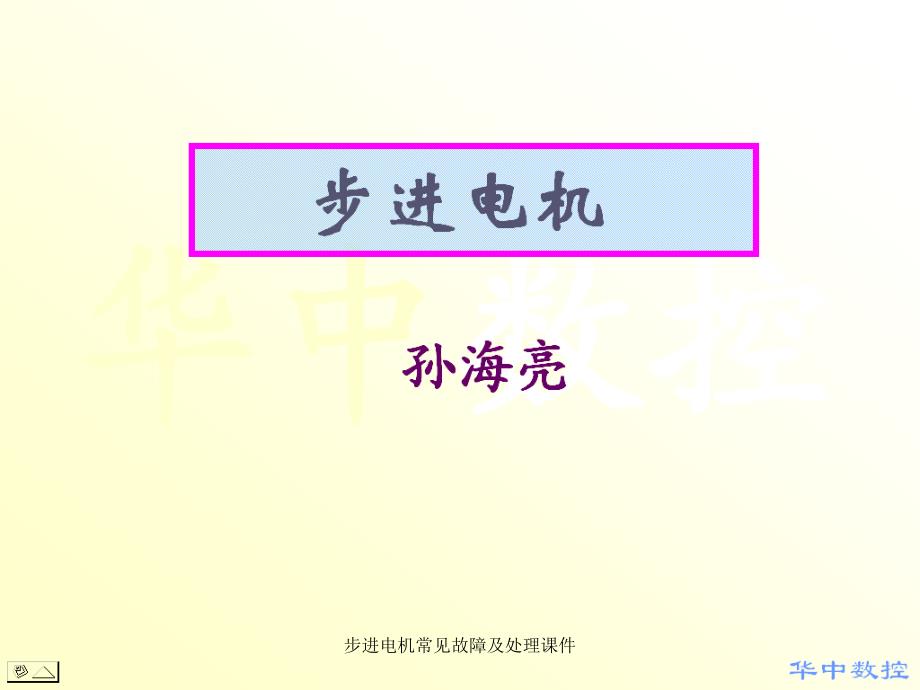 步进电机

华中数控

孙海亮

步进电机常见故障及处理课件

华中数控